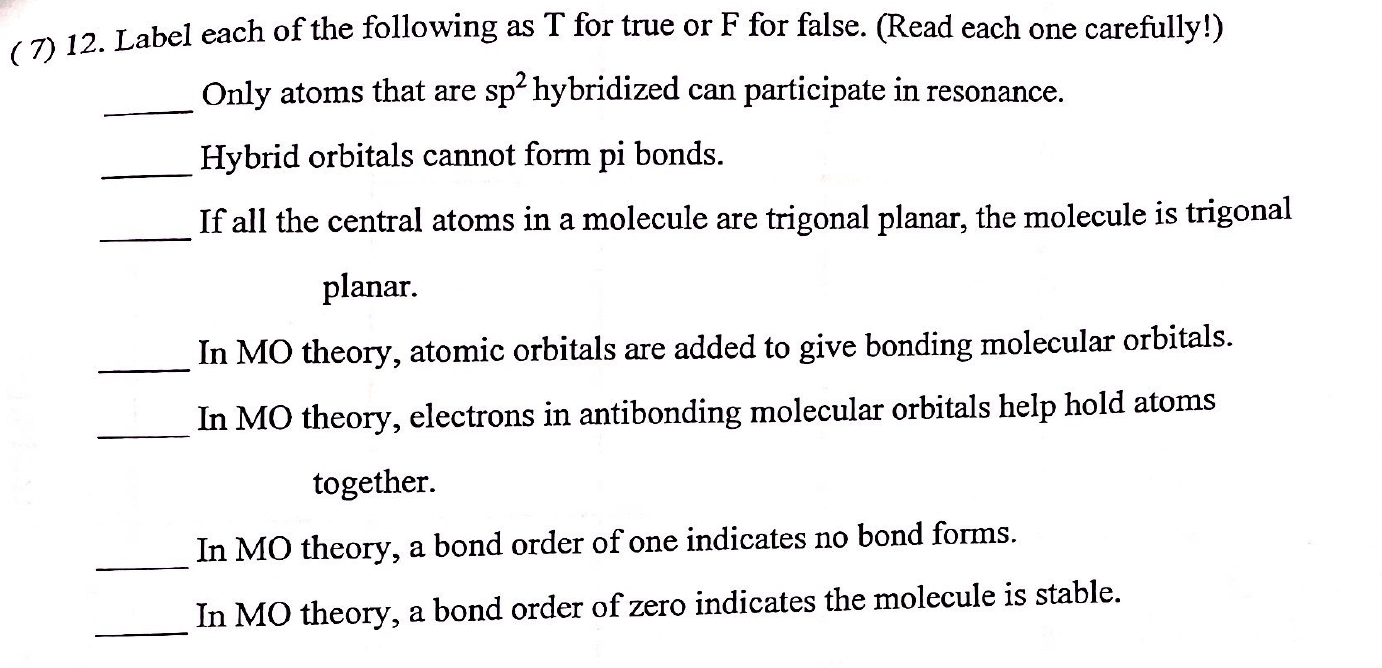 ( 7) 12. Label each of the following as T for true or F for false. (Read each one carefully!)

_____ Only atoms that are $sp^2$ hybridized can participate in resonance.

_____ Hybrid orbitals cannot form pi bonds.

_____ If all the central atoms in a molecule are trigonal planar, the molecule is trigonal planar.

_____ In MO theory, atomic orbitals are added to give bonding molecular orbitals.

_____ In MO theory, electrons in antibonding molecular orbitals help hold atoms together.

_____ In MO theory, a bond order of one indicates no bond forms.

_____ In MO theory, a bond order of zero indicates the molecule is stable.